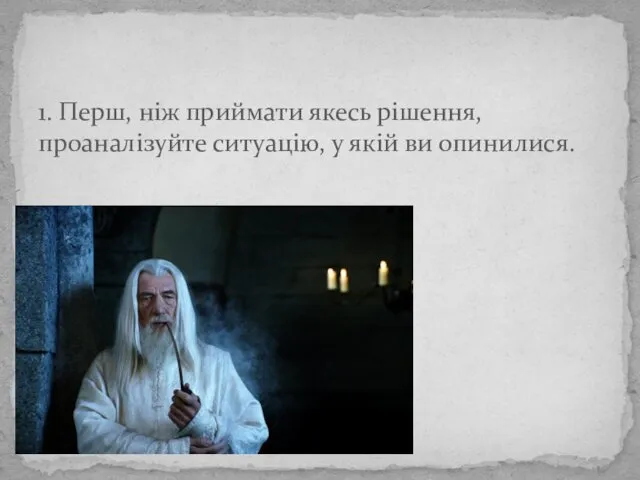 1. Перш, ніж приймати якесь рішення, проаналізуйте ситуацію, у якій ви опинилися.